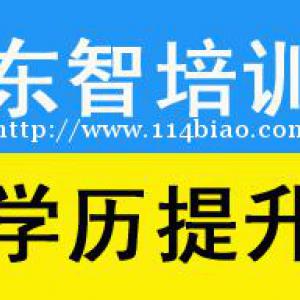 东智培训
http://www.114biao.com

学历提升